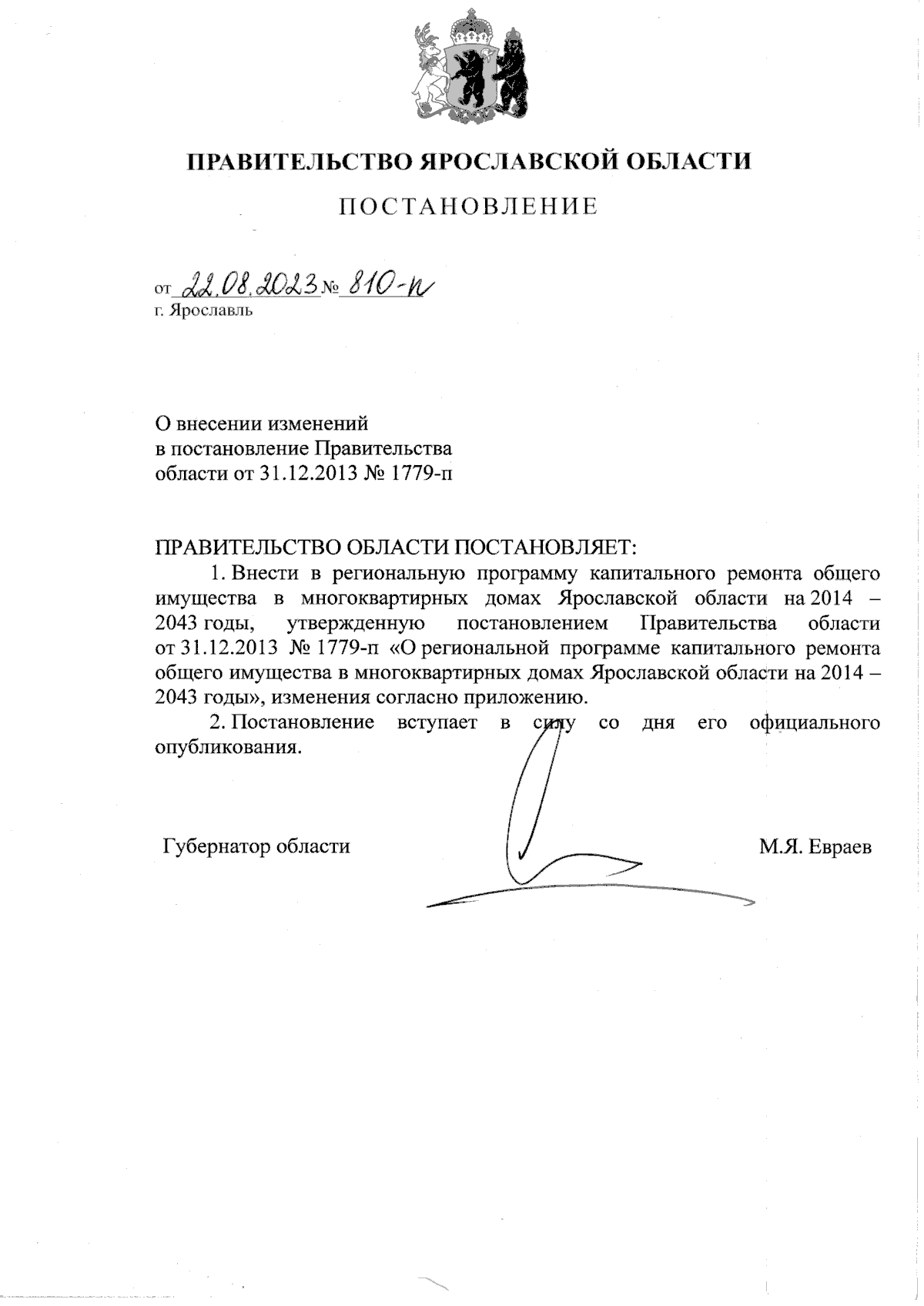 ПРАВИТЕЛЬСТВО ЯРОСЛАВСКОЙ ОБЛАСТИ

ПОСТАНОВЛЕНИЕ

от 22.08.2023 № 810-п
г. Ярославль

О внесении изменений
в постановление Правительства
области от 31.12.2013 № 1779-п

ПРАВИТЕЛЬСТВО ОБЛАСТИ ПОСТАНОВЛЯЕТ:

1. Внести в региональную программу капитального ремонта общего имущества в многоквартирных домах Ярославской области на 2014 – 2043 годы, утвержденную постановлением Правительства области от 31.12.2013 № 1779-п «О региональной программе капитального ремонта общего имущества в многоквартирных домах Ярославской области на 2014 – 2043 годы», изменения согласно приложению.

2. Постановление вступает в силу со дня его официального опубликования.

Губернатор области М.Я. Евраев